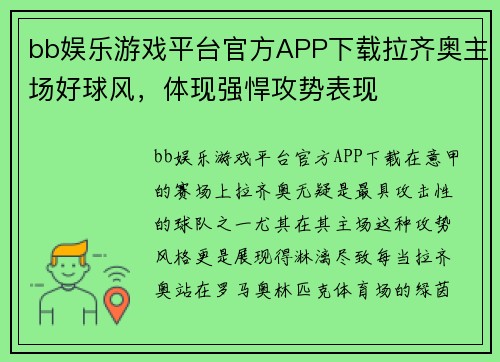 bb娱乐游戏平台官方APP下载拉齐奥主场好球风，体现强悍攻势表现

bb娱乐游戏平台官方APP下载在意甲的赛场上拉齐奥无疑是最具攻击性的球队之一尤其在其主场这种攻势风格更是展现得淋漓尽致每当拉齐奥站在罗马奥林匹克体育场的绿茵